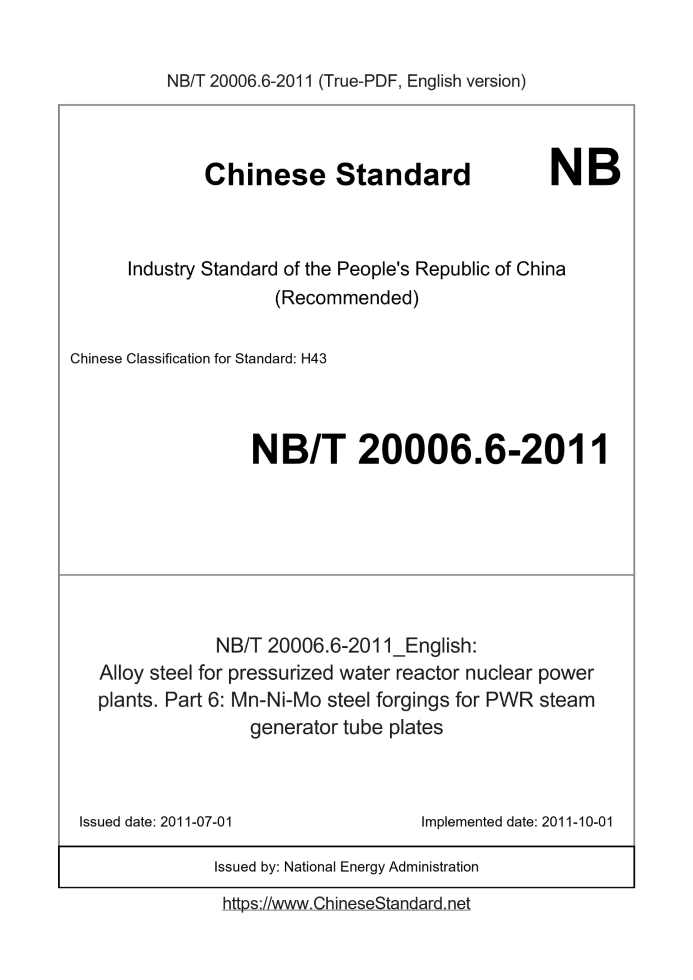 NB/T 20006.6-2011 (True-PDF, English version)

Chinese Standard NB

Industry Standard of the People's Republic of China (Recommended)

Chinese Classification for Standard: H43

NB/T 20006.6-2011

NB/T 20006.6-2011_English:
Alloy steel for pressurized water reactor nuclear power plants. Part 6: Mn-Ni-Mo steel forgings for PWR steam generator tube plates

Issued date: 2011-07-01

Implemented date: 2011-10-01

Issued by: National Energy Administration

https://www.ChineseStandard.net